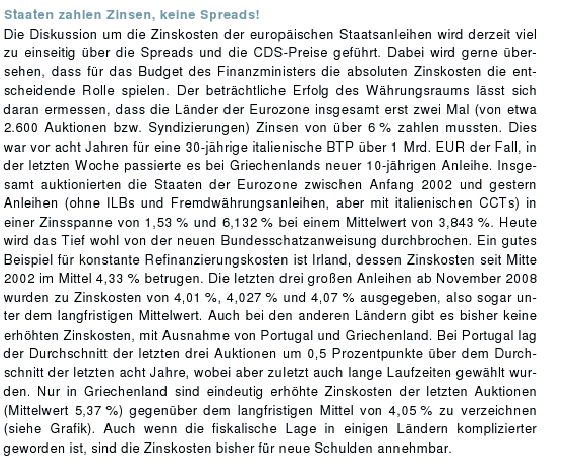 Staaten zahlen Zinsen, keine Spreads!

Die Diskussion um die Zinskosten der europäischen Staatsanleihen wird derzeit viel zu einseitig über die Spreads und die CDS-Preise geführt. Dabei wird gerne übersehen, dass für das Budget des Finanzministers die absoluten Zinskosten die entscheidende Rolle spielen. Der beträchtliche Erfolg des Währungsraums lässt sich daran ermessen, dass die Länder der Eurozone insgesamt erst zwei Mal (von etwa 2.600 Auktionen bzw. Syndizierungen) Zinsen von über 6 % zahlen mussten. Dies war vor acht Jahren für eine 30-jährige italienische BTP über 1 Mrd. EUR der Fall, in der letzten Woche passierte es bei Griechenlands neuer 10-jährigen Anleihe. Insgesamt auktionierten die Staaten der Eurozone zwischen Anfang 2002 und gestern Anleihen (ohne ILBs und Fremdwährungsanleihen, aber mit italienischen CCTs) in einer Zinsspanne von 1,53 % und 6,132 % bei einem Mittelwert von 3,843 %. Heute wird das Tief wohl von der neuen Bundesschatzanweisung durchbrochen. Ein gutes Beispiel für konstante Refinanzierungskosten ist Irland, dessen Zinskosten seit Mitte 2002 im Mittel 4,33 % betrugen. Die letzten drei großen Anleihen ab November 2008 wurden zu Zinskosten von 4,01 %, 4,027 % und 4,07 % ausgegeben, also sogar unter dem langfristigen Mittelwert. Auch bei den anderen Ländern gibt es bisher keine erhöhten Zinskosten, mit Ausnahme von Portugal und Griechenland. Bei Portugal lag der Durchschnitt der letzten drei Auktionen um 0,5 Prozentpunkte über dem Durchschnitt der letzten acht Jahre, wobei aber zuletzt auch lange Laufzeiten gewählt wurden. Nur in Griechenland sind eindeutig erhöhte Zinskosten der letzten Auktionen (Mittelwert 5,37 %) gegenüber dem langfristigen Mittel von 4,05 % zu verzeichnen (siehe Grafik). Auch wenn die fiskalische Lage in einigen Ländern komplizierter geworden ist, sind die Zinskosten bisher für neue Schulden annehmbar.